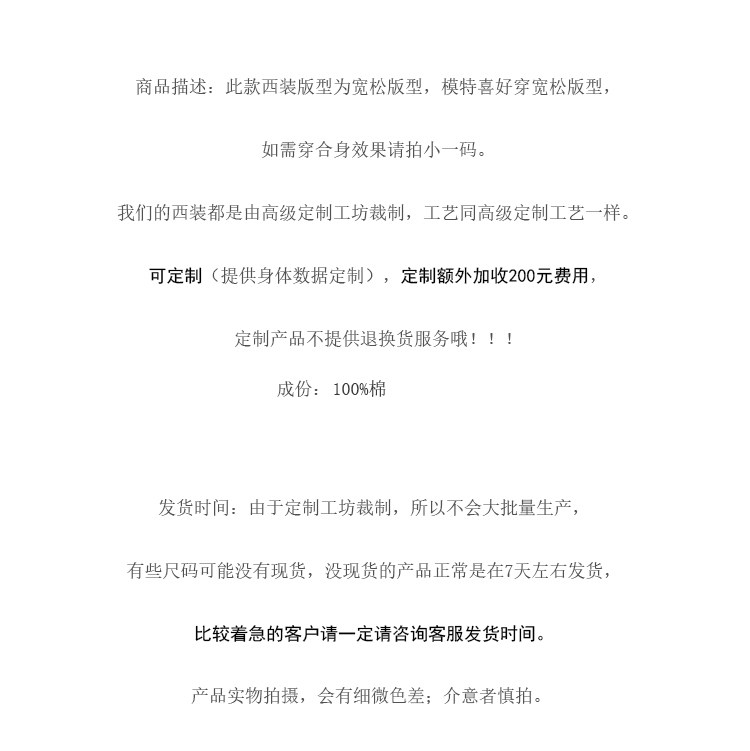 商品描述：此款西装版型为宽松版型，模特喜好穿宽松版型，

如需穿合身效果请拍小一码。

我们的西装都是由高级定制工坊裁制，工艺同高级定制工艺一样。

可定制（提供身体数据定制），定制额外加收200元费用，

定制产品不提供退换货服务哦！！！

成份：100%棉

发货时间：由于定制工坊裁制，所以不会大批量生产，

有些尺码可能没有现货，没现货的产品正常是在7天左右发货，

比较着急的客户请一定请咨询客服发货时间。

产品实物拍摄，会有细微色差；介意者慎拍。